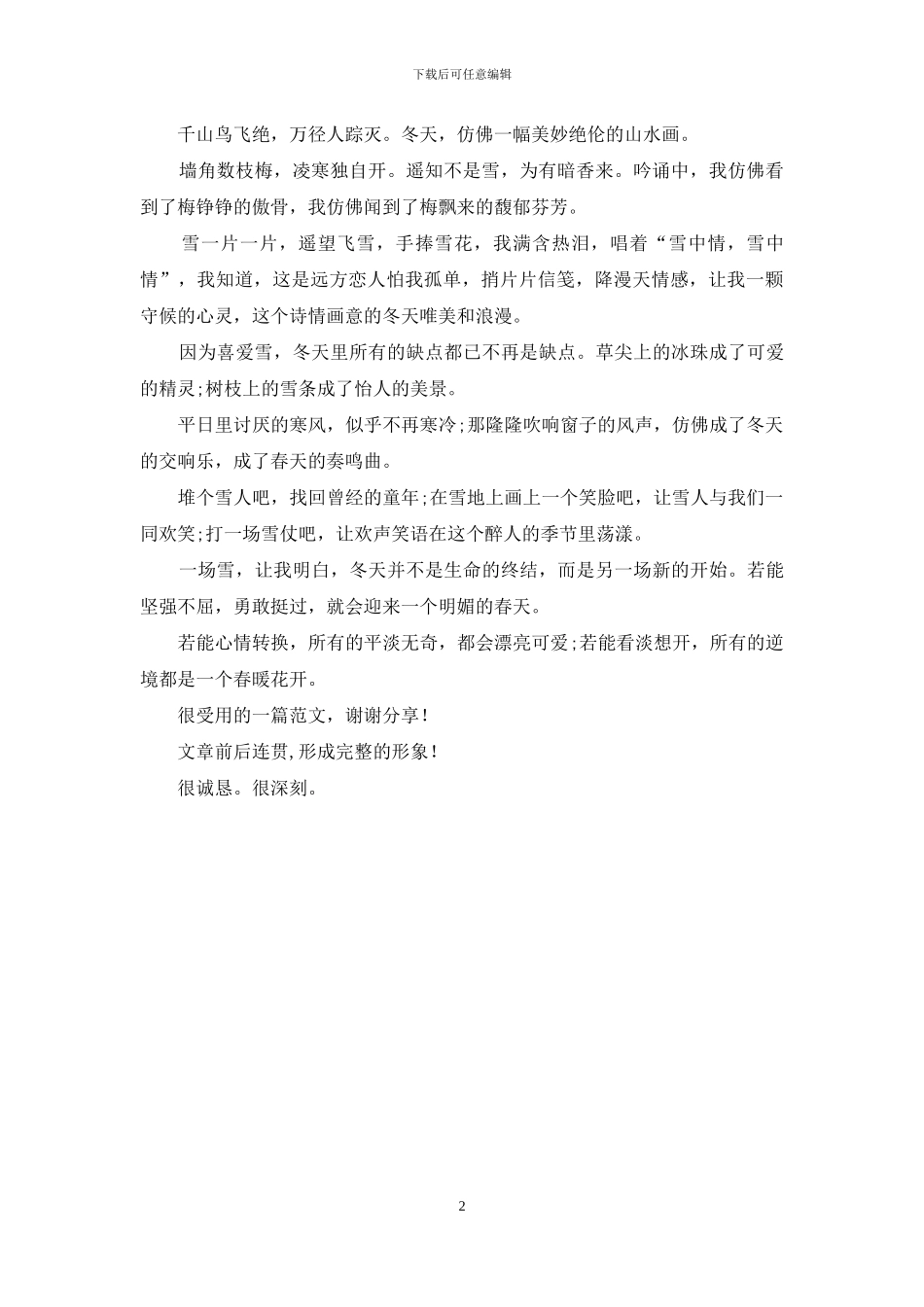 下载后可任意编辑

千山鸟飞绝，万径人踪灭。冬天，仿佛一幅美妙绝伦的山水画。

墙角数枝梅，凌寒独自开。遥知不是雪，为有暗香来。吟诵中，我仿佛看到了梅铮铮的傲骨，我仿佛闻到了梅飘来的馥郁芬芳。

雪一片一片，遥望飞雪，手捧雪花，我满含热泪，唱着“雪中情，雪中情”，我知道，这是远方恋人怕我孤单，捎片片信笺，降漫天情感，让我一颗守候的心灵，这个诗情画意的冬天唯美和浪漫。

因为喜爱雪，冬天里所有的缺点都已不再是缺点。草尖上的冰珠成了可爱的精灵;树枝上的雪条成了怡人的美景。

平日里讨厌的寒风，似乎不再寒冷;那隆隆吹响窗子的风声，仿佛成了冬天的交响乐，成了春天的奏鸣曲。

堆个雪人吧，找回曾经的童年;在雪地上画上一个笑脸吧，让雪人与我们一同欢笑;打一场雪仗吧，让欢声笑语在这个醉人的季节里荡漾。

一场雪，让我明白，冬天并不是生命的终结，而是另一场新的开始。若能坚强不屈，勇敢挺过，就会迎来一个明媚的春天。

若能心情转换，所有的平淡无奇，都会漂亮可爱;若能看淡想开，所有的逆境都是一个春暖花开。

很受用的一篇范文，谢谢分享！

文章前后连贯,形成完整的形象！

很诚恳。很深刻。

2